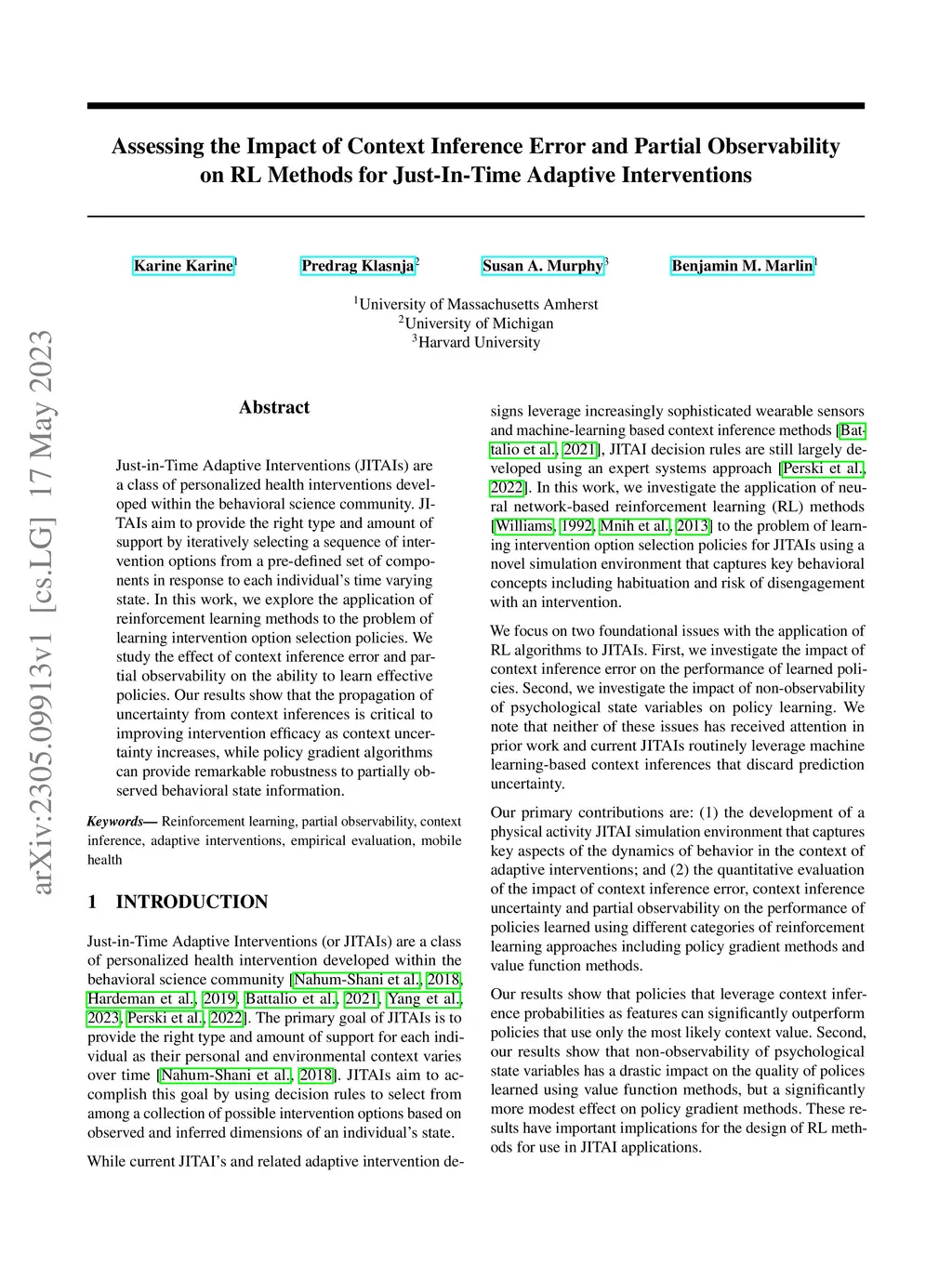 Assessing the Impact of Context Inference Error and Partial Observability on RL Methods for Just-In-Time Adaptive Interventions

Karine Karine$^1$ Predrag Klasnja$^2$ Susan A. Murphy$^3$ Benjamin M. Marlin$^1$

$^1$University of Massachusetts Amherst
$^2$University of Michigan
$^3$Harvard University

arXiv:2305.09913v1 [cs.LG] 17 May 2023

Abstract

Just-in-Time Adaptive Interventions (JITAIs) are a class of personalized health interventions developed within the behavioral science community. JITAIs aim to provide the right type and amount of support by iteratively selecting a sequence of intervention options from a pre-defined set of components in response to each individual's time varying state. In this work, we explore the application of reinforcement learning methods to the problem of learning intervention option selection policies. We study the effect of context inference error and partial observability on the ability to learn effective policies. Our results show that the propagation of uncertainty from context inferences is critical to improving intervention efficacy as context uncertainty increases, while policy gradient algorithms can provide remarkable robustness to partially observed behavioral state information.

Keywords— Reinforcement learning, partial observability, context inference, adaptive interventions, empirical evaluation, mobile health

1 INTRODUCTION

Just-in-Time Adaptive Interventions (or JITAIs) are a class of personalized health intervention developed within the behavioral science community [Nahum-Shani et al., 2018, Hardeman et al., 2019, Battalio et al., 2021, Yang et al., 2023, Perski et al., 2022]. The primary goal of JITAIs is to provide the right type and amount of support for each individual as their personal and environmental context varies over time [Nahum-Shani et al., 2018]. JITAIs aim to accomplish this goal by using decision rules to select from among a collection of possible intervention options based on observed and inferred dimensions of an individual's state.

While current JITAI's and related adaptive intervention designs leverage increasingly sophisticated wearable sensors and machine-learning based context inference methods [Battalio et al., 2021], JITAI decision rules are still largely developed using an expert systems approach [Perski et al., 2022]. In this work, we investigate the application of neural network-based reinforcement learning (RL) methods [Williams, 1992, Mnih et al., 2013] to the problem of learning intervention option selection policies for JITAIs using a novel simulation environment that captures key behavioral concepts including habituation and risk of disengagement with an intervention.

We focus on two foundational issues with the application of RL algorithms to JITAIs. First, we investigate the impact of context inference error on the performance of learned policies. Second, we investigate the impact of non-observability of psychological state variables on policy learning. We note that neither of these issues has received attention in prior work and current JITAIs routinely leverage machine learning-based context inferences that discard prediction uncertainty.

Our primary contributions are: (1) the development of a physical activity JITAI simulation environment that captures key aspects of the dynamics of behavior in the context of adaptive interventions; and (2) the quantitative evaluation of the impact of context inference error, context inference uncertainty and partial observability on the performance of policies learned using different categories of reinforcement learning approaches including policy gradient methods and value function methods.

Our results show that policies that leverage context inference probabilities as features can significantly outperform policies that use only the most likely context value. Second, our results show that non-observability of psychological state variables has a drastic impact on the quality of polices learned using value function methods, but a significantly more modest effect on policy gradient methods. These results have important implications for the design of RL methods for use in JITAI applications.